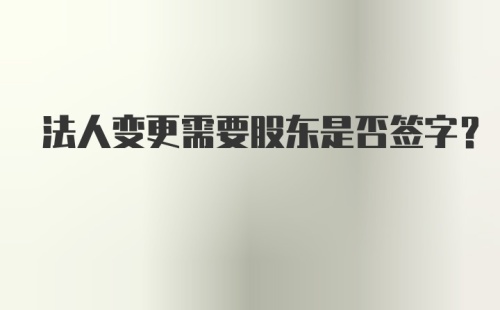 法人变更需要股东是否签字？